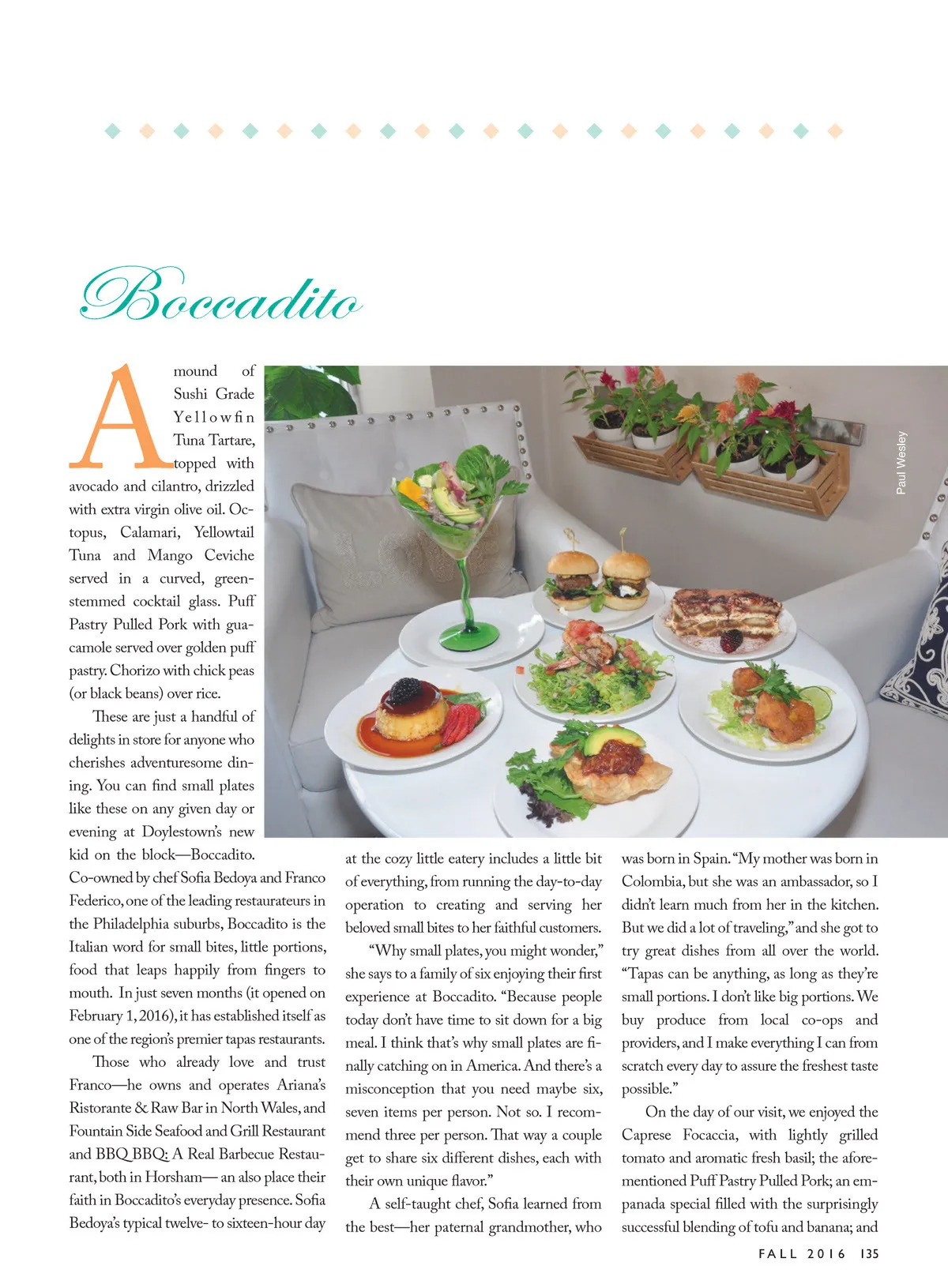 Boccadito

A mound of Sushi Grade Yellowfin Tuna Tartare, topped with avocado and cilantro, drizzled with extra virgin olive oil. Octopus, Calamari, Yellowtail Tuna and Mango Ceviche served in a curved, green-stemmed cocktail glass. Puff Pastry Pulled Pork with guacamole served over golden puff pastry. Chorizo with chick peas (or black beans) over rice.

These are just a handful of delights in store for anyone who cherishes adventuresome dining. You can find small plates like these on any given day or evening at Doylestown's new kid on the block—Boccadito. Co-owned by chef Sofia Bedoya and Franco Federico, one of the leading restaurateurs in the Philadelphia suburbs, Boccadito is the Italian word for small bites, little portions, food that leaps happily from fingers to mouth. In just seven months (it opened on February 1, 2016), it has established itself as one of the region's premier tapas restaurants.

Those who already love and trust Franco—he owns and operates Ariana's Ristorante & Raw Bar in North Wales, and Fountain Side Seafood and Grill Restaurant and BBQ BBQ: A Real Barbecue Restaurant, both in Horsham— an also place their faith in Boccadito's everyday presence. Sofia Bedoya's typical twelve- to sixteen-hour day at the cozy little eatery includes a little bit of everything, from running the day-to-day operation to creating and serving her beloved small bites to her faithful customers.

"Why small plates, you might wonder," she says to a family of six enjoying their first experience at Boccadito. "Because people today don't have time to sit down for a big meal. I think that's why small plates are finally catching on in America. And there's a misconception that you need maybe six, seven items per person. Not so. I recommend three per person. That way a couple get to share six different dishes, each with their own unique flavor."

A self-taught chef, Sofia learned from the best—her paternal grandmother, who was born in Spain. "My mother was born in Colombia, but she was an ambassador, so I didn't learn much from her in the kitchen. But we did a lot of traveling," and she got to try great dishes from all over the world. "Tapas can be anything, as long as they're small portions. I don't like big portions. We buy produce from local co-ops and providers, and I make everything I can from scratch every day to assure the freshest taste possible."

On the day of our visit, we enjoyed the Caprese Focaccia, with lightly grilled tomato and aromatic fresh basil; the aforementioned Puff Pastry Pulled Pork; an empanada special filled with the surprisingly successful blending of tofu and banana; and

Paul Wesley

FALL 2016 135